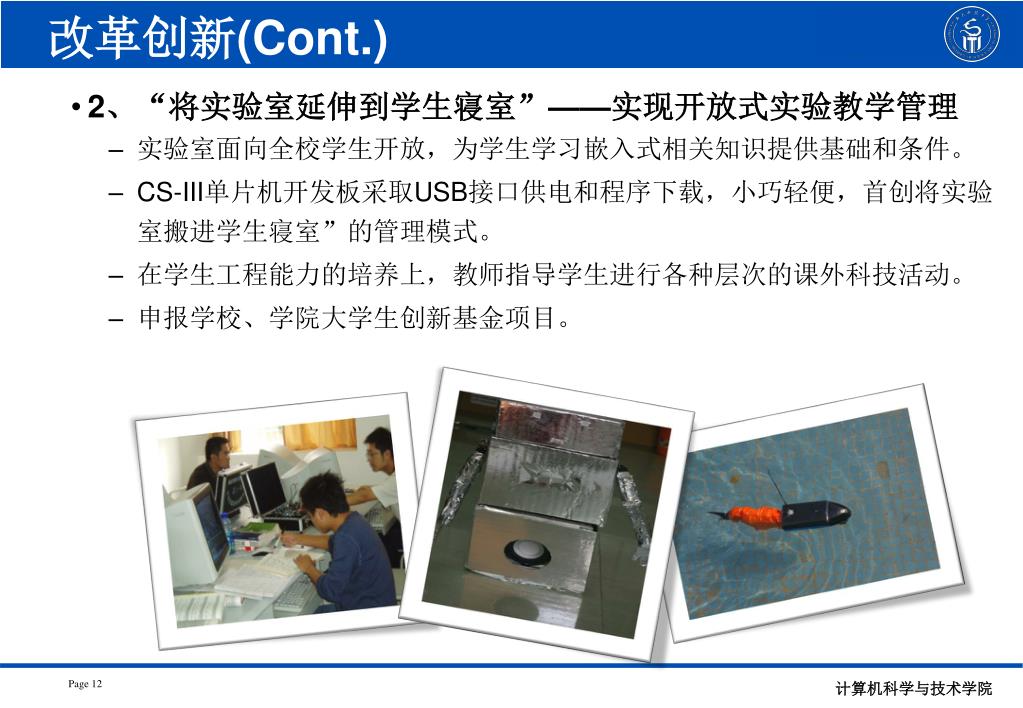 改革创新(Cont.)

• 2、“将实验室延伸到学生寝室”——实现开放式实验教学管理

– 实验室面向全校学生开放，为学生学习嵌入式相关知识提供基础和条件。

– CS-III单片机开发板采取USB接口供电和程序下载，小巧轻便，首创将实验室搬进学生寝室”的管理模式。

– 在学生工程能力的培养上，教师指导学生进行各种层次的课外科技活动。

– 申报学校、学院大学生创新基金项目。

Page 12

计算机科学与技术学院